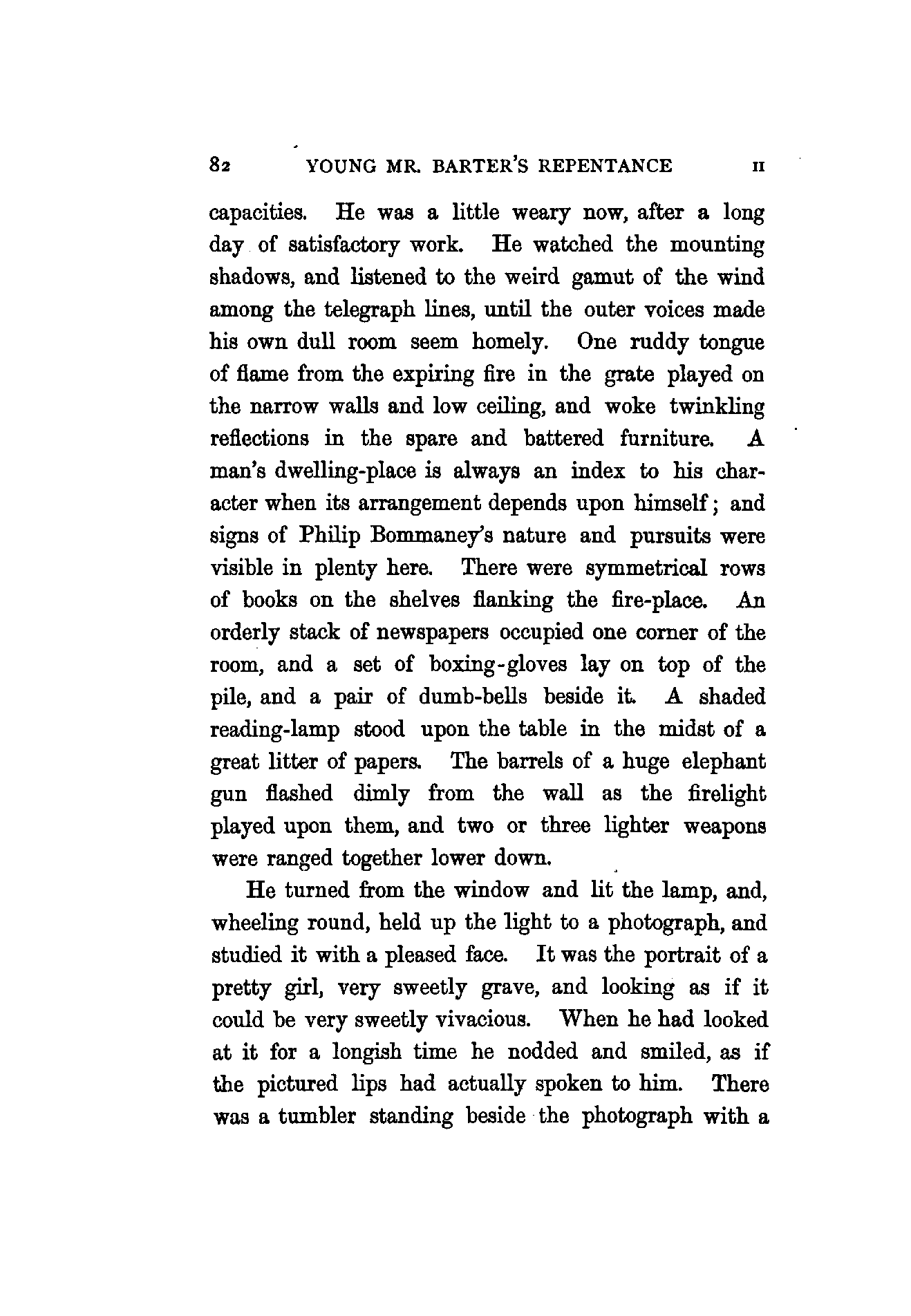 82 YOUNG MR. BARTER'S REPENTANCE II

capacities. He was a little weary now, after a long day of satisfactory work. He watched the mounting shadows, and listened to the weird gamut of the wind among the telegraph lines, until the outer voices made his own dull room seem homely. One ruddy tongue of flame from the expiring fire in the grate played on the narrow walls and low ceiling, and woke twinkling reflections in the spare and battered furniture. A man's dwelling-place is always an index to his character when its arrangement depends upon himself; and signs of Philip Bommaney's nature and pursuits were visible in plenty here. There were symmetrical rows of books on the shelves flanking the fire-place. An orderly stack of newspapers occupied one corner of the room, and a set of boxing-gloves lay on top of the pile, and a pair of dumb-bells beside it. A shaded reading-lamp stood upon the table in the midst of a great litter of papers. The barrels of a huge elephant gun flashed dimly from the wall as the firelight played upon them, and two or three lighter weapons were ranged together lower down.

He turned from the window and lit the lamp, and, wheeling round, held up the light to a photograph, and studied it with a pleased face. It was the portrait of a pretty girl, very sweetly grave, and looking as if it could be very sweetly vivacious. When he had looked at it for a longish time he nodded and smiled, as if the pictured lips had actually spoken to him. There was a tumbler standing beside the photograph with a